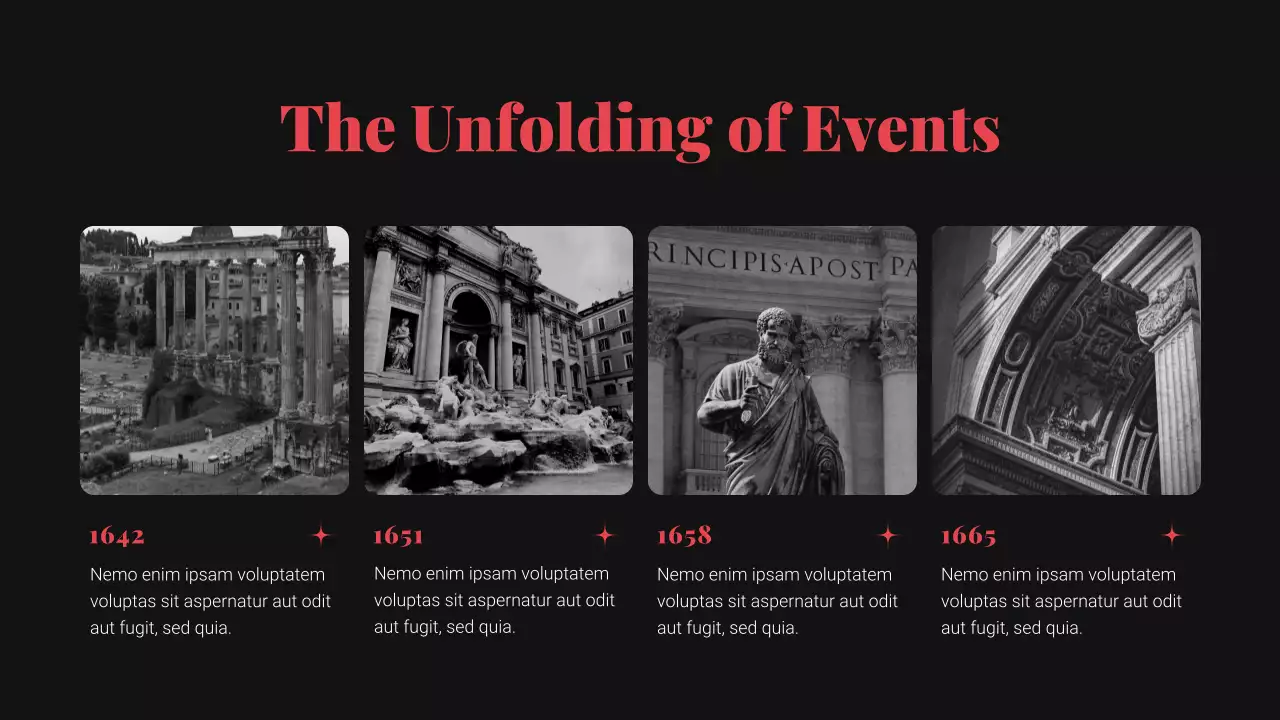 The Unfolding of Events

RINCIPIS·APOST PA

1642

Nemo enim ipsam voluptatem voluptas sit aspernatur aut odit aut fugit, sed quia.

1651

Nemo enim ipsam voluptatem voluptas sit aspernatur aut odit aut fugit, sed quia.

1658

Nemo enim ipsam voluptatem voluptas sit aspernatur aut odit aut fugit, sed quia.

1665

Nemo enim ipsam voluptatem voluptas sit aspernatur aut odit aut fugit, sed quia.